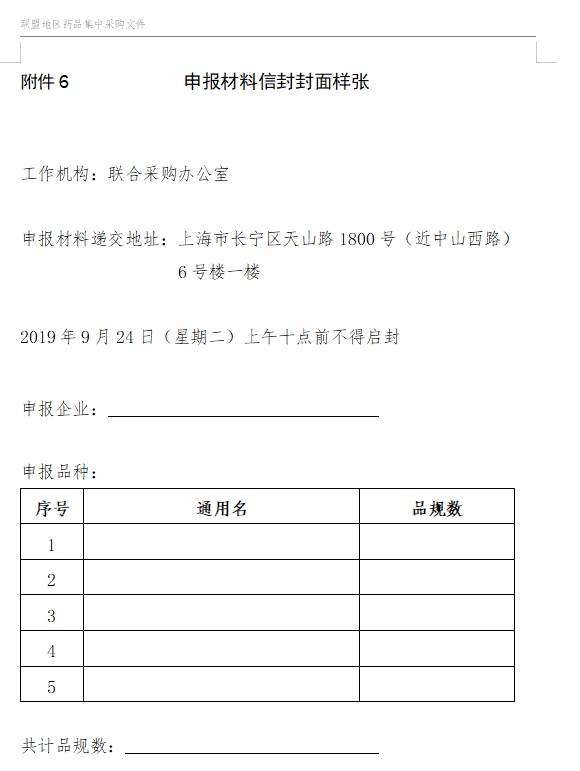 联盟地区药品集中采购文件

附件 6　　申报材料信封封面样张

工作机构：联合采购办公室

申报材料递交地址：上海市长宁区天山路 1800 号（近中山西路）6 号楼一楼

2019 年 9 月 24 日（星期二）上午十点前不得启封

申报企业：

申报品种：

| 序号 | 通用名 | 品规数 |
|---|---|---|
| 1 | | |
| 2 | | |
| 3 | | |
| 4 | | |
| 5 | | |

共计品规数：